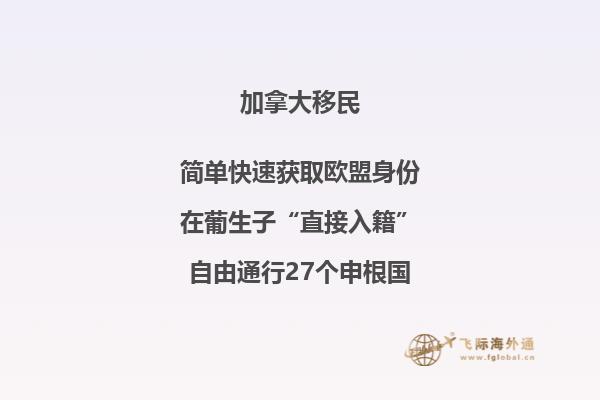 加拿大移民

简单快速获取欧盟身份

在葡生子“直接入籍”

自由通行27个申根国

飞际海外通
www.fglobal.cn